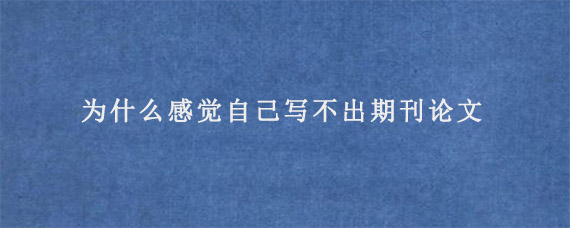 为什么感觉自己写不出期刊论文